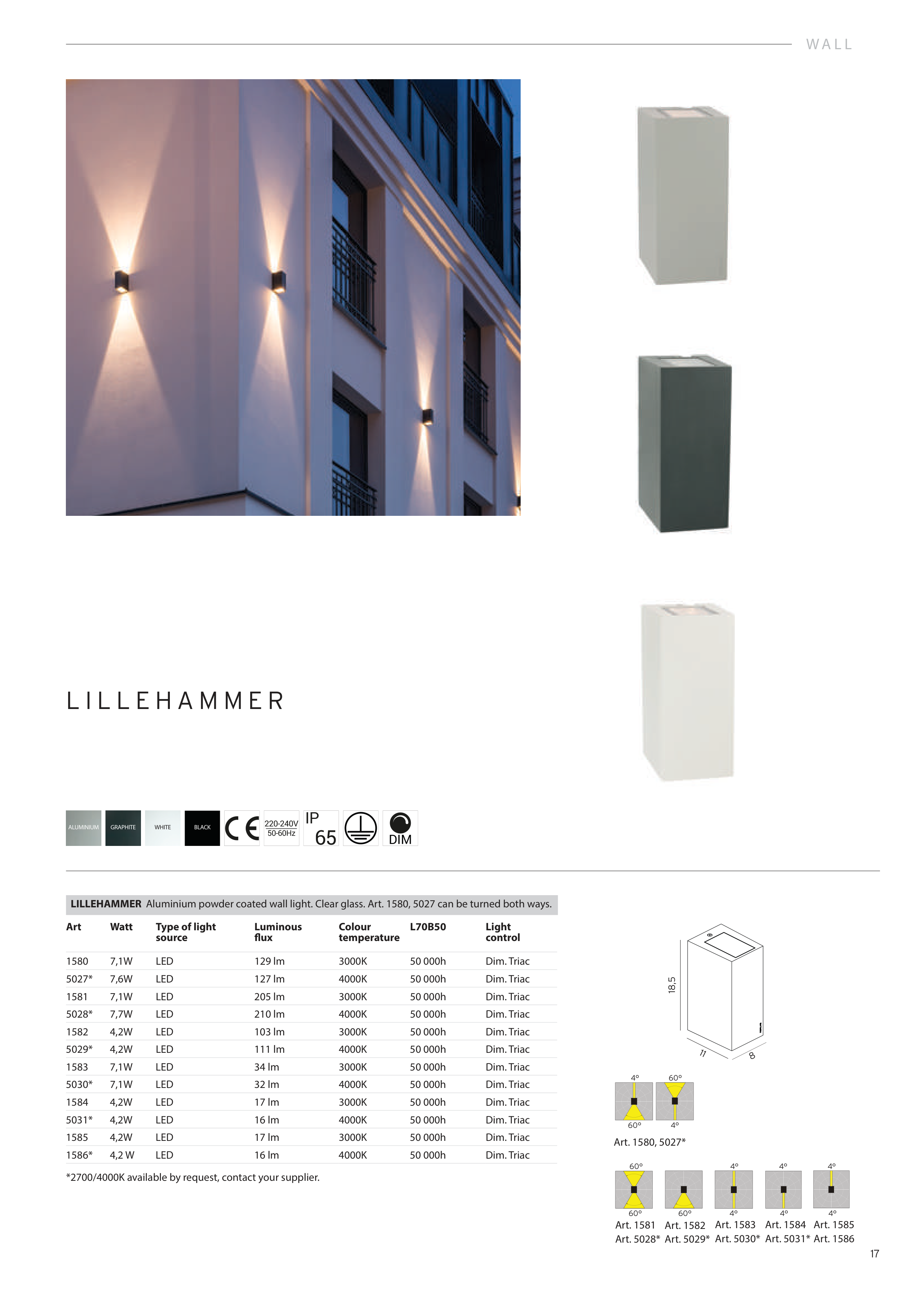 WALL

LILLEHAMMER

ALUMINIUM GRAPHITE WHITE BLACK CE 220-240V 50-60Hz IP 65 DIM

**LILLEHAMMER** Aluminium powder coated wall light. Clear glass. Art. 1580, 5027 can be turned both ways.

| Art | Watt | Type of light source | Luminous flux | Colour temperature | L70B50 | Light control |
|---|---|---|---|---|---|---|
| 1580 | 7,1W | LED | 129 lm | 3000K | 50 000h | Dim. Triac |
| 5027* | 7,6W | LED | 127 lm | 4000K | 50 000h | Dim. Triac |
| 1581 | 7,1W | LED | 205 lm | 3000K | 50 000h | Dim. Triac |
| 5028* | 7,7W | LED | 210 lm | 4000K | 50 000h | Dim. Triac |
| 1582 | 4,2W | LED | 103 lm | 3000K | 50 000h | Dim. Triac |
| 5029* | 4,2W | LED | 111 lm | 4000K | 50 000h | Dim. Triac |
| 1583 | 7,1W | LED | 34 lm | 3000K | 50 000h | Dim. Triac |
| 5030* | 7,1W | LED | 32 lm | 4000K | 50 000h | Dim. Triac |
| 1584 | 4,2W | LED | 17 lm | 3000K | 50 000h | Dim. Triac |
| 5031* | 4,2W | LED | 16 lm | 4000K | 50 000h | Dim. Triac |
| 1585 | 4,2W | LED | 17 lm | 3000K | 50 000h | Dim. Triac |
| 1586* | 4,2 W | LED | 16 lm | 4000K | 50 000h | Dim. Triac |

*2700/4000K available by request, contact your supplier.

18,5
11
8

4° 60°
60° 4°
Art. 1580, 5027*

60° 4° 4° 4°
60° 60° 4° 4° 4°
Art. 1581 Art. 1582 Art. 1583 Art. 1584 Art. 1585
Art. 5028* Art. 5029* Art. 5030* Art. 5031* Art. 1586

17